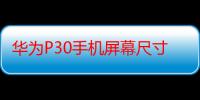 华为P30手机屏幕尺寸